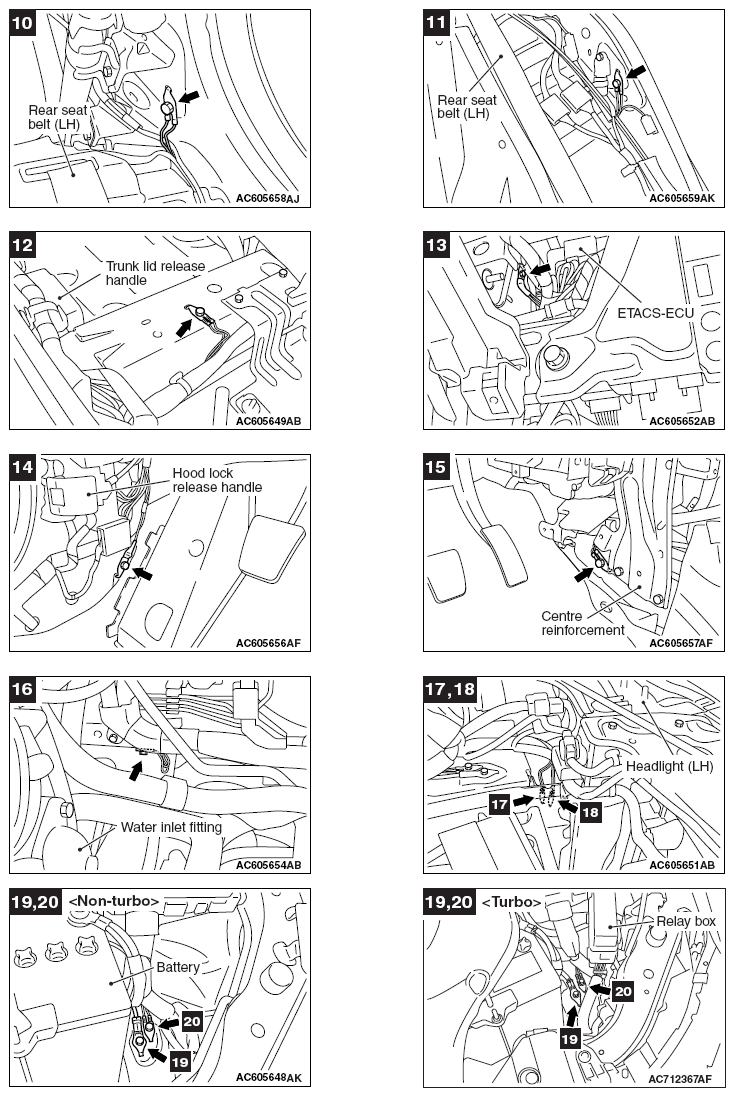 10
Rear seat belt (LH)
AC605658AJ

11
Rear seat belt (LH)
AC605659AK

12
Trunk lid release handle
AC605649AB

13
ETACS-ECU
AC605652AB

14
Hood lock release handle
AC605656AF

15
Centre reinforcement
AC605657AF

16
Water inlet fitting
AC605654AB

17,18
Headlight (LH)
17
18
AC605651AB

19,20 <Non-turbo>
Battery
20
19
AC605648AK

19,20 <Turbo>
Relay box
20
19
AC712367AF